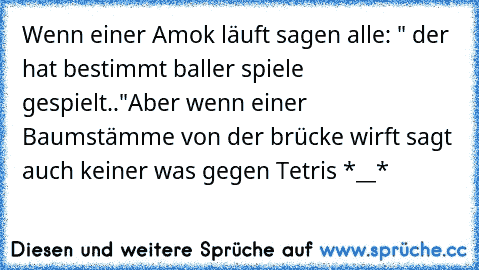 Wenn einer Amok läuft sagen alle: " der hat bestimmt baller spiele gespielt.."Aber wenn einer Baumstämme von der brücke wirft sagt auch keiner was gegen Tetris *__*

Diesen und weitere Sprüche auf www.sprüche.cc